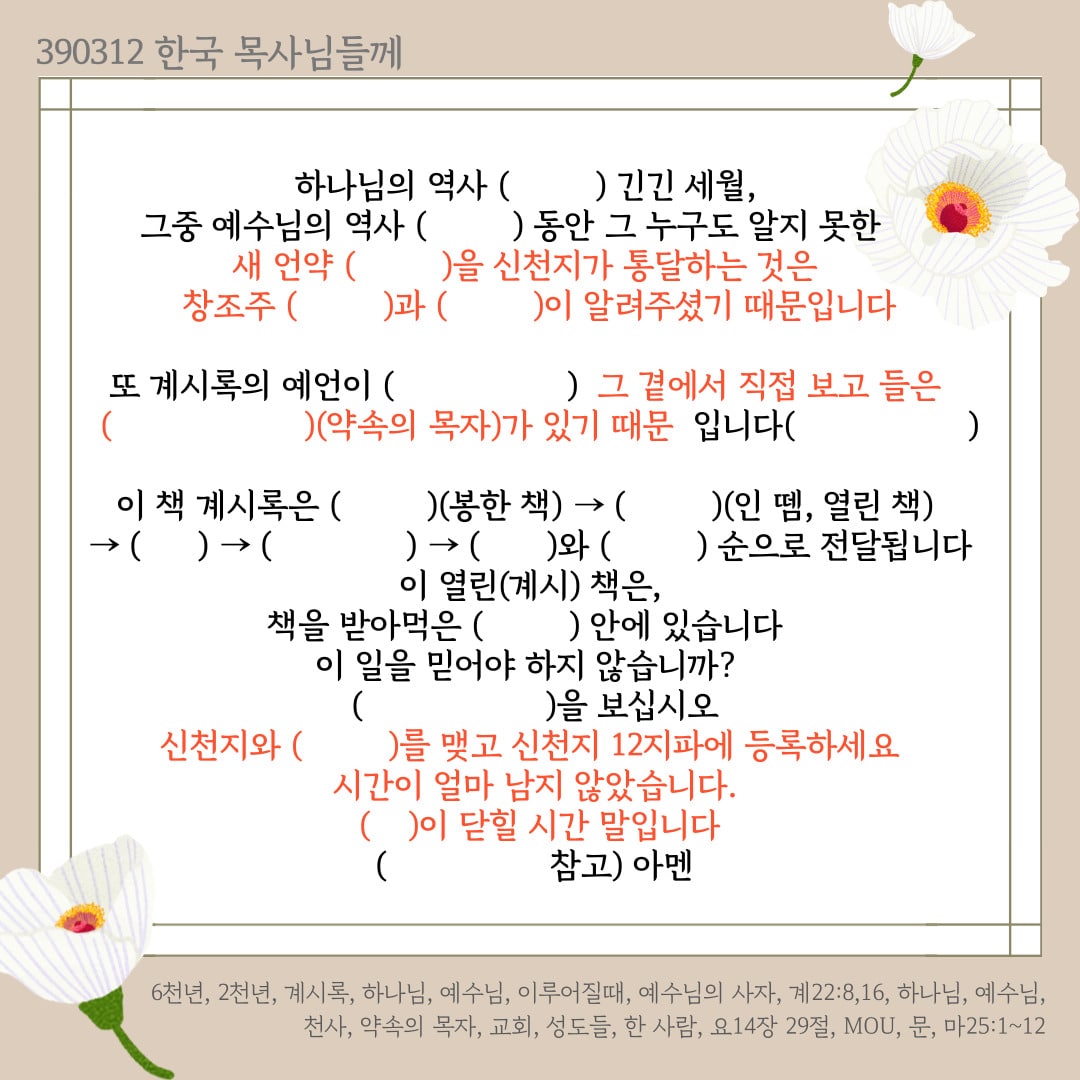 390312 한국 목사님들께

하나님의 역사 ( ) 긴긴 세월,
그중 예수님의 역사 ( ) 동안 그 누구도 알지 못한
새 언약 ( )을 신천지가 통달하는 것은
창조주 ( )과 ( )이 알려주셨기 때문입니다

또 계시록의 예언이 ( ) 그 곁에서 직접 보고 들은
( )(약속의 목자)가 있기 때문 입니다( )

이 책 계시록은 ( )(봉한 책) → ( )(인 뗌, 열린 책)
→ ( ) → ( ) → ( )와 ( ) 순으로 전달됩니다
이 열린(계시) 책은,
책을 받아먹은 ( ) 안에 있습니다
이 일을 믿어야 하지 않습니까?
( )을 보십시오
신천지와 ( )를 맺고 신천지 12지파에 등록하세요
시간이 얼마 남지 않았습니다.
( )이 닫힐 시간 말입니다
( 참고) 아멘

6천년, 2천년, 계시록, 하나님, 예수님, 이루어질때, 예수님의 사자, 계22:8,16, 하나님, 예수님, 천사, 약속의 목자, 교회, 성도들, 한 사람, 요14장 29절, MOU, 문, 마25:1~12